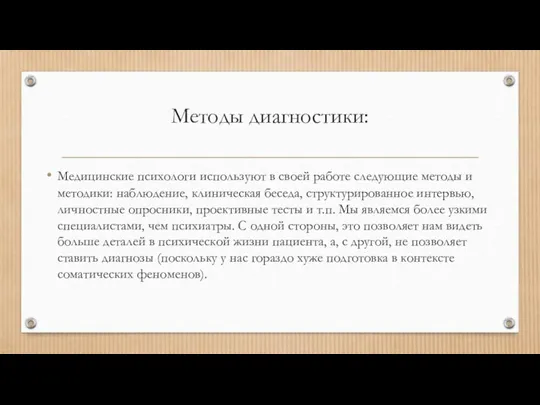 Методы диагностики:

• Медицинские психологи используют в своей работе следующие методы и методики: наблюдение, клиническая беседа, структурированное интервью, личностные опросники, проективные тесты и т.п. Мы являемся более узкими специалистами, чем психиатры. С одной стороны, это позволяет нам видеть больше деталей в психической жизни пациента, а, с другой, не позволяет ставить диагнозы (поскольку у нас гораздо хуже подготовка в контексте соматических феноменов).